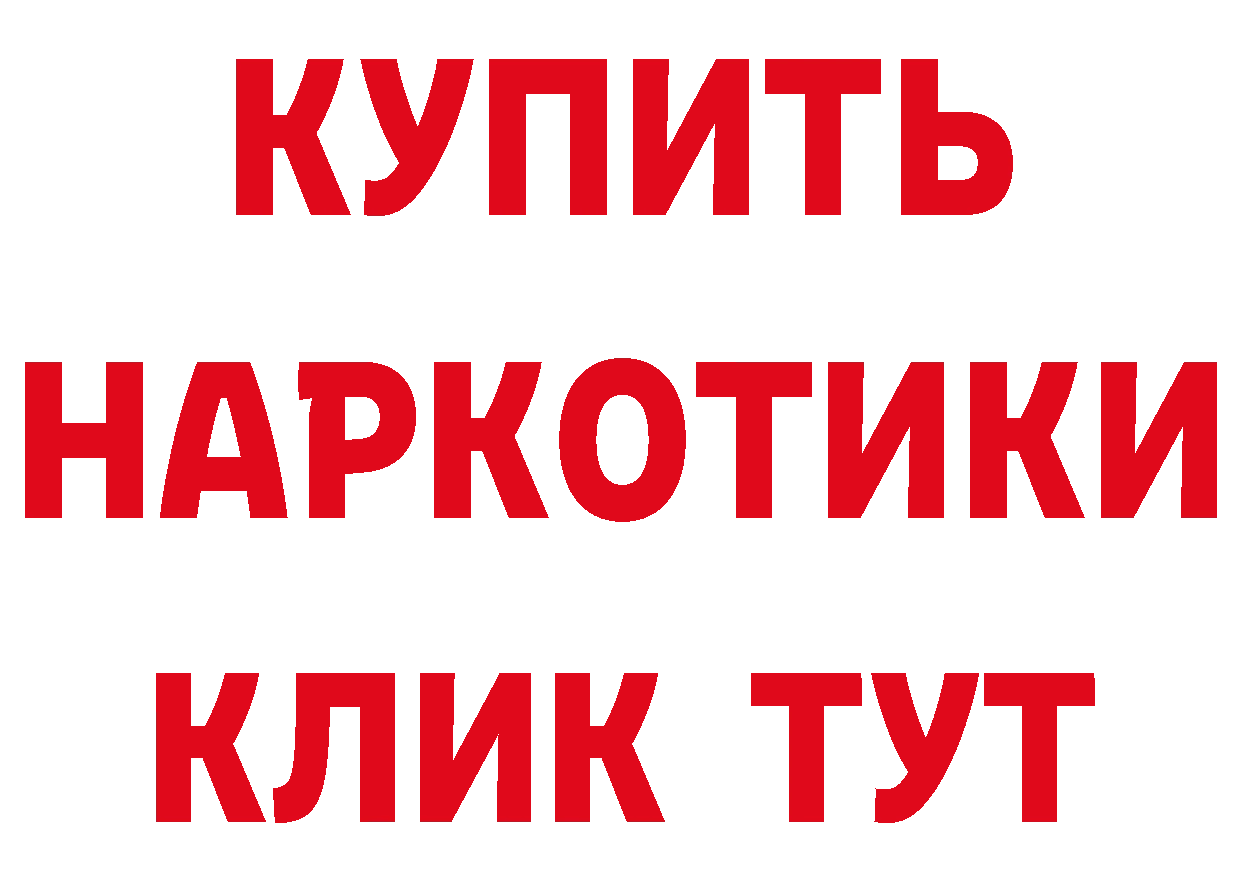 КУПИТЬ
НАРКОТИКИ
КЛИК ТУТ